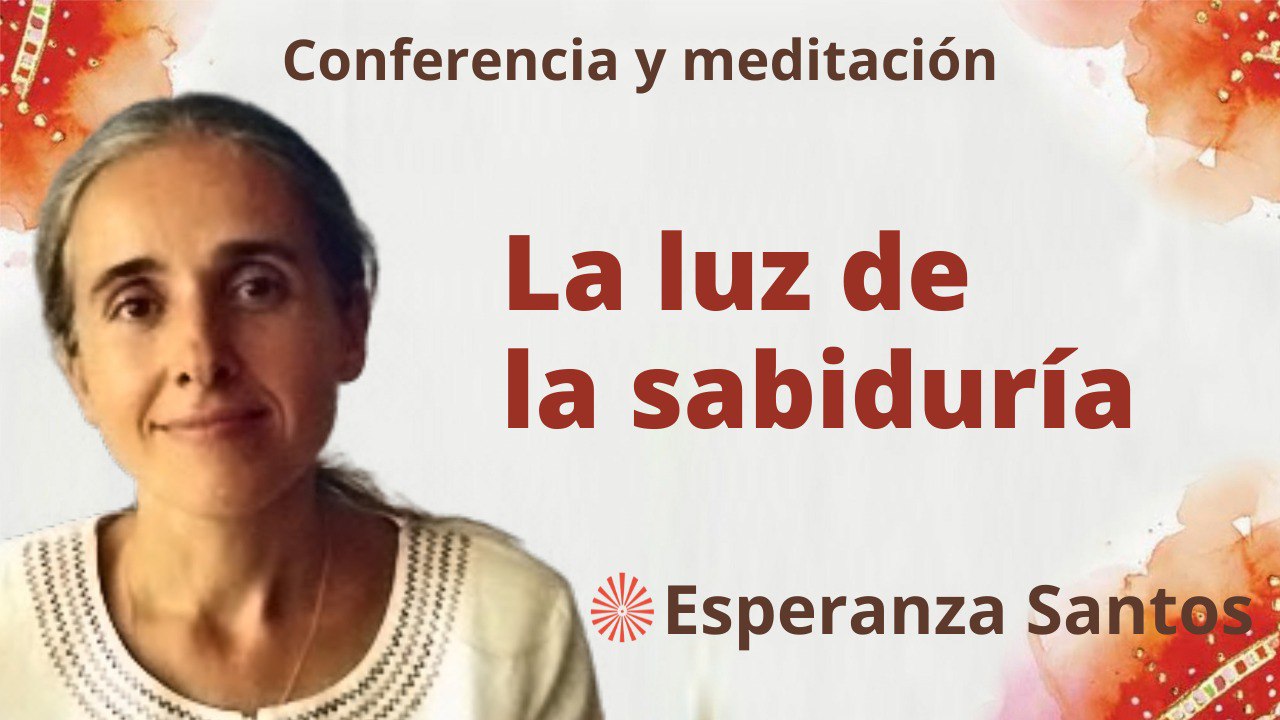 Conferencia y meditación

La luz de la sabiduría

Esperanza Santos